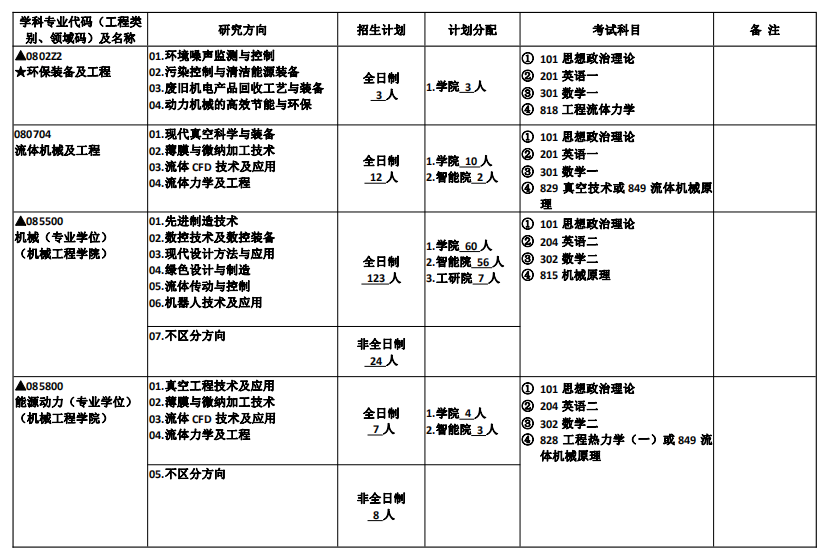 | 学科专业代码（工程类别、领域码）及名称 | 研究方向 | 招生计划 | 计划分配 | 考试科目 | 备 注 |
|---|---|---|---|---|---|
| ▲0802Z2 ★环保装备及工程 | 01.环境噪声监测与控制 02.污染控制与清洁能源装备 03.废旧机电产品回收工艺与装备 04.动力机械的高效节能与环保 | 全日制 3 人 | 1.学院 3 人 | ① 101 思想政治理论 ② 201 英语一 ③ 301 数学一 ④ 818 工程流体力学 | |
| 080704 流体机械及工程 | 01.现代真空科学与装备 02.薄膜与微纳加工技术 03.流体 CFD 技术及应用 04.流体力学及工程 | 全日制 12 人 | 1.学院 10 人 2.智能院 2 人 | ① 101 思想政治理论 ② 201 英语一 ③ 301 数学一 ④ 829 真空技术或 849 流体机械原理 | |
| ▲085500 机械（专业学位）（机械工程学院） | 01.先进制造技术 02.数控技术及数控装备 03.现代设计方法与应用 04.绿色设计与制造 05.流体传动与控制 06.机器人技术及应用 | 全日制 123 人 | 1.学院 60 人 2.智能院 56 人 3.工研院 7 人 | ① 101 思想政治理论 ② 204 英语二 ③ 302 数学二 ④ 815 机械原理 | |
| | 07.不区分方向 | 非全日制 24 人 | | | |
| ▲085800 能源动力（专业学位）（机械工程学院） | 01.真空工程技术及应用 02.薄膜与微纳加工技术 03.流体 CFD 技术及应用 04.流体力学及工程 | 全日制 7 人 | 1.学院 4 人 2.智能院 3 人 | ① 101 思想政治理论 ② 204 英语二 ③ 302 数学二 ④ 828 工程热力学（一）或 849 流体机械原理 | |
| | 05.不区分方向 | 非全日制 8 人 | | | |